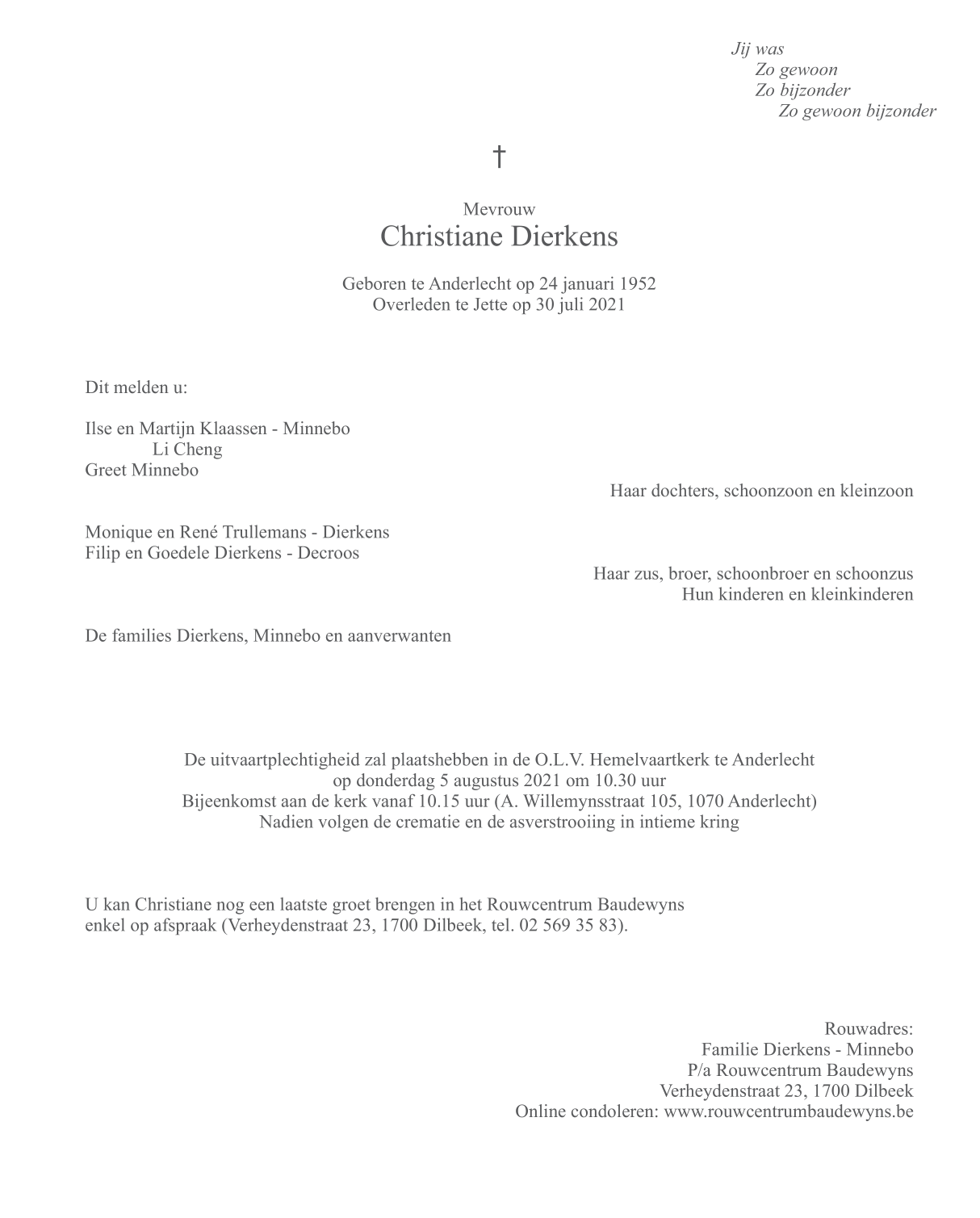 Jij was
Zo gewoon
Zo bijzonder
Zo gewoon bijzonder

†

Mevrouw
Christiane Dierkens

Geboren te Anderlecht op 24 januari 1952
Overleden te Jette op 30 juli 2021

Dit melden u:

Ilse en Martijn Klaassen - Minnebo
Li Cheng
Greet Minnebo

Haar dochters, schoonzoon en kleinzoon

Monique en René Trullemans - Dierkens
Filip en Goedele Dierkens - Decroos

Haar zus, broer, schoonbroer en schoonzus
Hun kinderen en kleinkinderen

De families Dierkens, Minnebo en aanverwanten

De uitvaartplechtigheid zal plaatshebben in de O.L.V. Hemelvaartkerk te Anderlecht
op donderdag 5 augustus 2021 om 10.30 uur
Bijeenkomst aan de kerk vanaf 10.15 uur (A. Willemynsstraat 105, 1070 Anderlecht)
Nadien volgen de crematie en de asverstrooiing in intieme kring

U kan Christiane nog een laatste groet brengen in het Rouwcentrum Baudewyns enkel op afspraak (Verheydenstraat 23, 1700 Dilbeek, tel. 02 569 35 83).

Rouwadres:
Familie Dierkens - Minnebo
P/a Rouwcentrum Baudewyns
Verheydenstraat 23, 1700 Dilbeek
Online condoleren: www.rouwcentrumbaudewyns.be